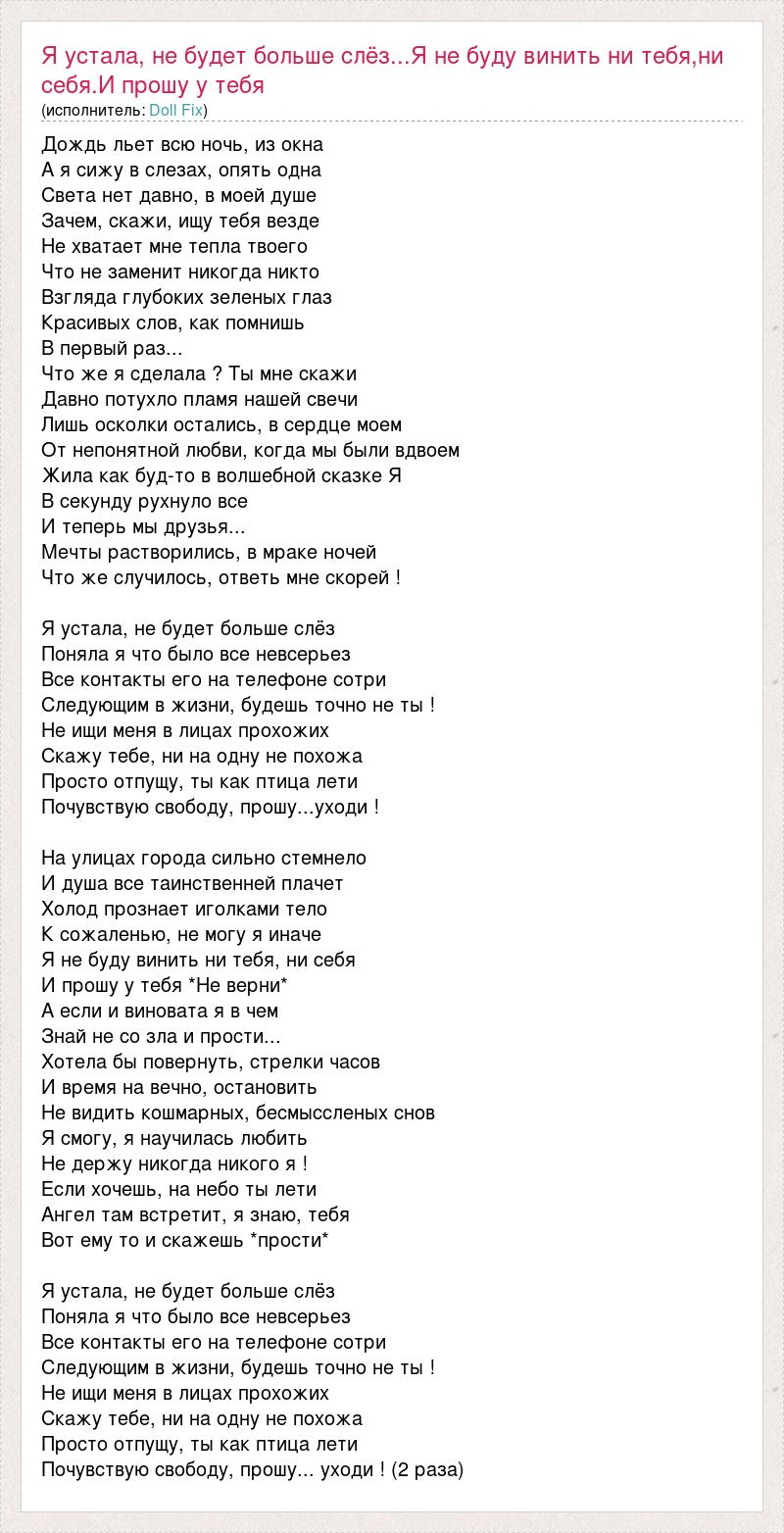 Я устала, не будет больше слёз...Я не буду винить ни тебя,ни себя.И прошу у тебя
(исполнитель: Doll Fix)

Дождь льет всю ночь, из окна
А я сижу в слезах, опять одна
Света нет давно, в моей душе
Зачем, скажи, ищу тебя везде
Не хватает мне тепла твоего
Что не заменит никогда никто
Взгляда глубоких зеленых глаз
Красивых слов, как помнишь
В первый раз...
Что же я сделала ? Ты мне скажи
Давно потухло пламя нашей свечи
Лишь осколки остались, в сердце моем
От непонятной любви, когда мы были вдвоем
Жила как буд-то в волшебной сказке Я
В секунду рухнуло все
И теперь мы друзья...
Мечты растворились, в мраке ночей
Что же случилось, ответь мне скорей !

Я устала, не будет больше слёз
Поняла я что было все невсерьез
Все контакты его на телефоне сотри
Следующим в жизни, будешь точно не ты !
Не ищи меня в лицах прохожих
Скажу тебе, ни на одну не похожа
Просто отпущу, ты как птица лети
Почувствую свободу, прошу...уходи !

На улицах города сильно стемнело
И душа все таинственней плачет
Холод прознает иголками тело
К сожаленью, не могу я иначе
Я не буду винить ни тебя, ни себя
И прошу у тебя *Не верни*
А если и виновата я в чем
Знай не со зла и прости...
Хотела бы повернуть, стрелки часов
И время на вечно, остановить
Не видить кошмарных, бесмыссленых снов
Я смогу, я научилась любить
Не держу никогда никого я !
Если хочешь, на небо ты лети
Ангел там встретит, я знаю, тебя
Вот ему то и скажешь *прости*

Я устала, не будет больше слёз
Поняла я что было все невсерьез
Все контакты его на телефоне сотри
Следующим в жизни, будешь точно не ты !
Не ищи меня в лицах прохожих
Скажу тебе, ни на одну не похожа
Просто отпущу, ты как птица лети
Почувствую свободу, прошу... уходи ! (2 раза)